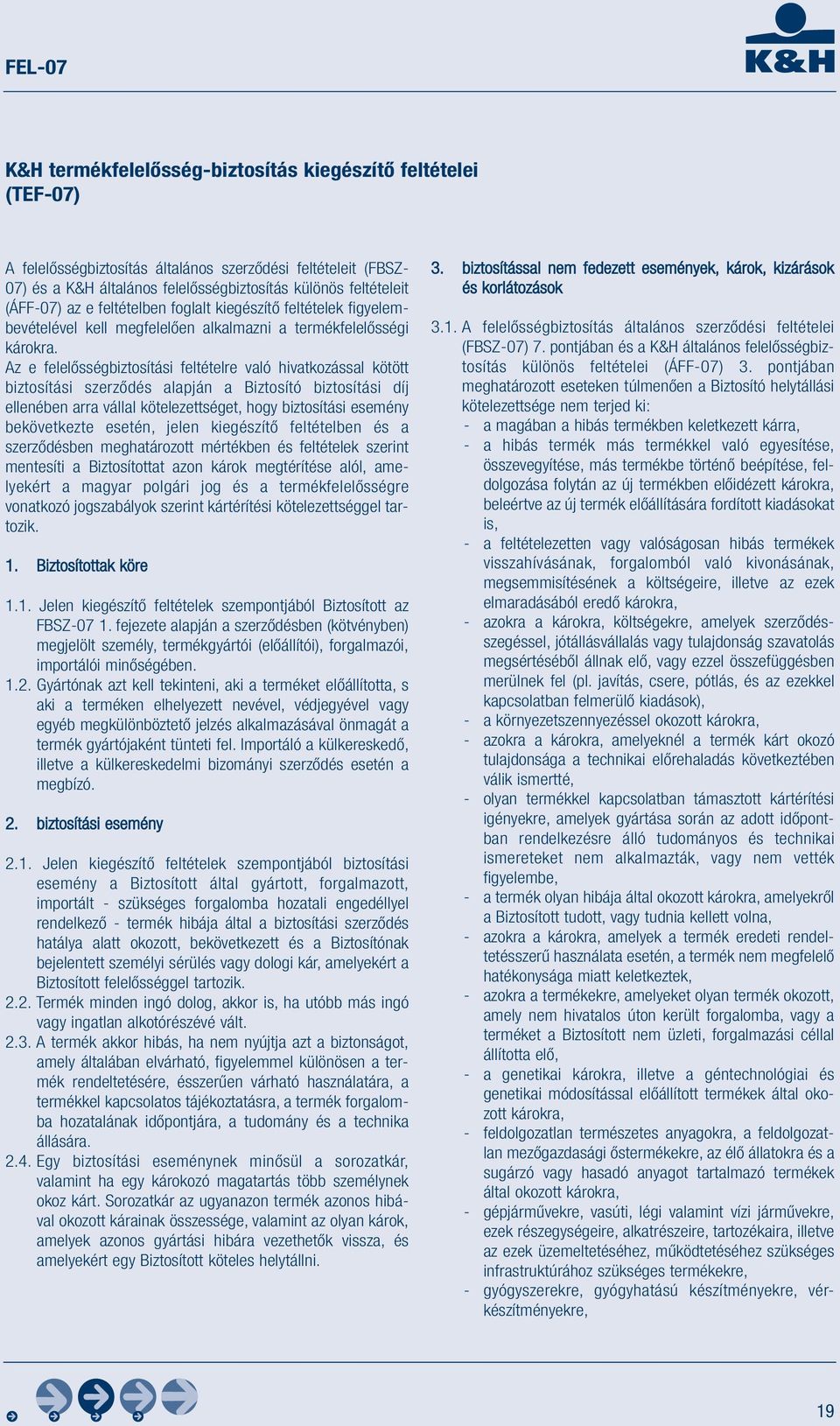 FEL-07

K&H

K&H termékfelelősség-biztosítás kiegészítő feltételei (TEF-07)

A felelősségbiztosítás általános szerződési feltételeit (FBSZ-07) és a K&H általános felelősségbiztosítás különös feltételeit (ÁFF-07) az e feltételben foglalt kiegészítő feltételek figyelembevételével kell megfelelően alkalmazni a termékfelelősségi károkra.

Az e felelősségbiztosítási feltételre való hivatkozással kötött biztosítási szerződés alapján a Biztosító biztosítási díj ellenében arra vállal kötelezettséget, hogy biztosítási esemény bekövetkezte esetén, jelen kiegészítő feltételben és a szerződésben meghatározott mértékben és feltételek szerint mentesíti a Biztosítottat azon károk megtérítése alól, amelyekért a magyar polgári jog és a termékfelelősségre vonatkozó jogszabályok szerint kártérítési kötelezettséggel tartozik.

1. Biztosítottak köre

1.1. Jelen kiegészítő feltételek szempontjából Biztosított az FBSZ-07 1. fejezete alapján a szerződésben (kötvényben) megjelölt személy, termékgyártói (előállítói), forgalmazói, importálói minőségében.

1.2. Gyártónak azt kell tekinteni, aki a terméket előállította, s aki a terméken elhelyezett nevével, védjegyével vagy egyéb megkülönböztető jelzés alkalmazásával önmagát a termék gyártójaként tünteti fel. Importáló a külkereskedő, illetve a külkereskedelmi bizományi szerződés esetén a megbízó.

2. biztosítási esemény

2.1. Jelen kiegészítő feltételek szempontjából biztosítási esemény a Biztosított által gyártott, forgalmazott, importált - szükséges forgalomba hozatali engedéllyel rendelkező - termék hibája által a biztosítási szerződés hatálya alatt okozott, bekövetkezett és a Biztosítónak bejelentett személyi sérülés vagy dologi kár, amelyekért a Biztosított felelősséggel tartozik.

2.2. Termék minden ingó dolog, akkor is, ha utóbb más ingó vagy ingatlan alkotórészévé vált.

2.3. A termék akkor hibás, ha nem nyújtja azt a biztonságot, amely általában elvárható, figyelemmel különösen a termék rendeltetésére, ésszerűen várható használatára, a termékkel kapcsolatos tájékoztatásra, a termék forgalomba hozatalának időpontjára, a tudomány és a technika állására.

2.4. Egy biztosítási eseménynek minősül a sorozatkár, valamint ha egy károkozó magatartás több személynek okoz kárt. Sorozatkár az ugyanazon termék azonos hibával okozott kárainak összessége, valamint az olyan károk, amelyek azonos gyártási hibára vezethetők vissza, és amelyekért egy Biztosított köteles helytállni.

3. biztosítással nem fedezett események, károk, kizárások és korlátozások

3.1. A felelősségbiztosítás általános szerződési feltételei (FBSZ-07) 7. pontjában és a K&H általános felelősségbiztosítás különös feltételei (ÁFF-07) 3. pontjában meghatározott eseteken túlmenően a Biztosító helytállási kötelezettsége nem terjed ki:
- a magában a hibás termékben keletkezett kárra,
- a hibás termék más termékkel való egyesítése, összevegyítése, más termékbe történő beépítése, feldolgozása folytán az új termékben előidézett károkra, beleértve az új termék előállítására fordított kiadásokat is,
- a feltételezetten vagy valóságosan hibás termékek visszahívásának, forgalomból való kivonásának, megsemmisítésének a költségeire, illetve az ezek elmaradásából eredő károkra,
- azokra a károkra, költségekre, amelyek szerződésszegéssel, jótállásvállalás vagy tulajdonság szavatolás megsértéséből állnak elő, vagy ezzel összefüggésben merülnek fel (pl. javítás, csere, pótlás, és az ezekkel kapcsolatban felmerülő kiadások),
- a környezetszennyezéssel okozott károkra,
- azokra a károkra, amelyeknél a termék kárt okozó tulajdonsága a technikai előrehaladás következtében válik ismertté,
- olyan termékkel kapcsolatban támasztott kártérítési igényekre, amelyek gyártása során az adott időpontban rendelkezésre álló tudományos és technikai ismereteket nem alkalmazták, vagy nem vették figyelembe,
- a termék olyan hibája által okozott károkra, amelyekről a Biztosított tudott, vagy tudnia kellett volna,
- azokra a károkra, amelyek a termék eredeti rendeltetésszerű használata esetén, a termék nem megfelelő hatékonysága miatt keletkeztek,
- azokra a termékekre, amelyeket olyan termék okozott, amely nem hivatalos úton került forgalomba, vagy a terméket a Biztosított nem üzleti, forgalmazási céllal állította elő,
- a genetikai károkra, illetve a géntechnológiai és genetikai módosítással előállított termékek által okozott károkra,
- feldolgozatlan természetes anyagokra, a feldolgozatlan mezőgazdasági őstermékekre, az élő állatokra és a sugárzó vagy hasadó anyagot tartalmazó termékek által okozott károkra,
- gépjárművekre, vasúti, légi valamint vízi járművekre, ezek részegységeire, alkatrészeire, tartozékaira, illetve az ezek üzemeltetéséhez, működtetéséhez szükséges infrastruktúrához szükséges termékekre,
- gyógyszerekre, gyógyhatású készítményekre, vérkészítményekre,

19